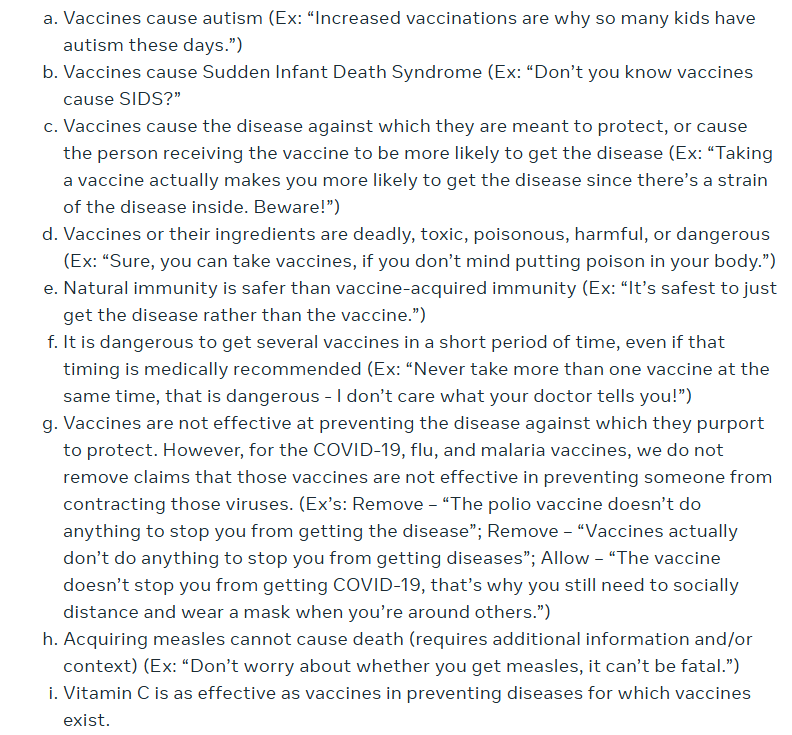 a. Vaccines cause autism (Ex: “Increased vaccinations are why so many kids have autism these days.”)
b. Vaccines cause Sudden Infant Death Syndrome (Ex: “Don’t you know vaccines cause SIDS?”
c. Vaccines cause the disease against which they are meant to protect, or cause the person receiving the vaccine to be more likely to get the disease (Ex: “Taking a vaccine actually makes you more likely to get the disease since there’s a strain of the disease inside. Beware!”)
d. Vaccines or their ingredients are deadly, toxic, poisonous, harmful, or dangerous (Ex: “Sure, you can take vaccines, if you don’t mind putting poison in your body.”)
e. Natural immunity is safer than vaccine-acquired immunity (Ex: “It’s safest to just get the disease rather than the vaccine.”)
f. It is dangerous to get several vaccines in a short period of time, even if that timing is medically recommended (Ex: “Never take more than one vaccine at the same time, that is dangerous - I don’t care what your doctor tells you!”)
g. Vaccines are not effective at preventing the disease against which they purport to protect. However, for the COVID-19, flu, and malaria vaccines, we do not remove claims that those vaccines are not effective in preventing someone from contracting those viruses. (Ex’s: Remove – “The polio vaccine doesn’t do anything to stop you from getting the disease”; Remove – “Vaccines actually don’t do anything to stop you from getting diseases”; Allow – “The vaccine doesn’t stop you from getting COVID-19, that’s why you still need to socially distance and wear a mask when you’re around others.”)
h. Acquiring measles cannot cause death (requires additional information and/or context) (Ex: “Don’t worry about whether you get measles, it can’t be fatal.”)
i. Vitamin C is as effective as vaccines in preventing diseases for which vaccines exist.